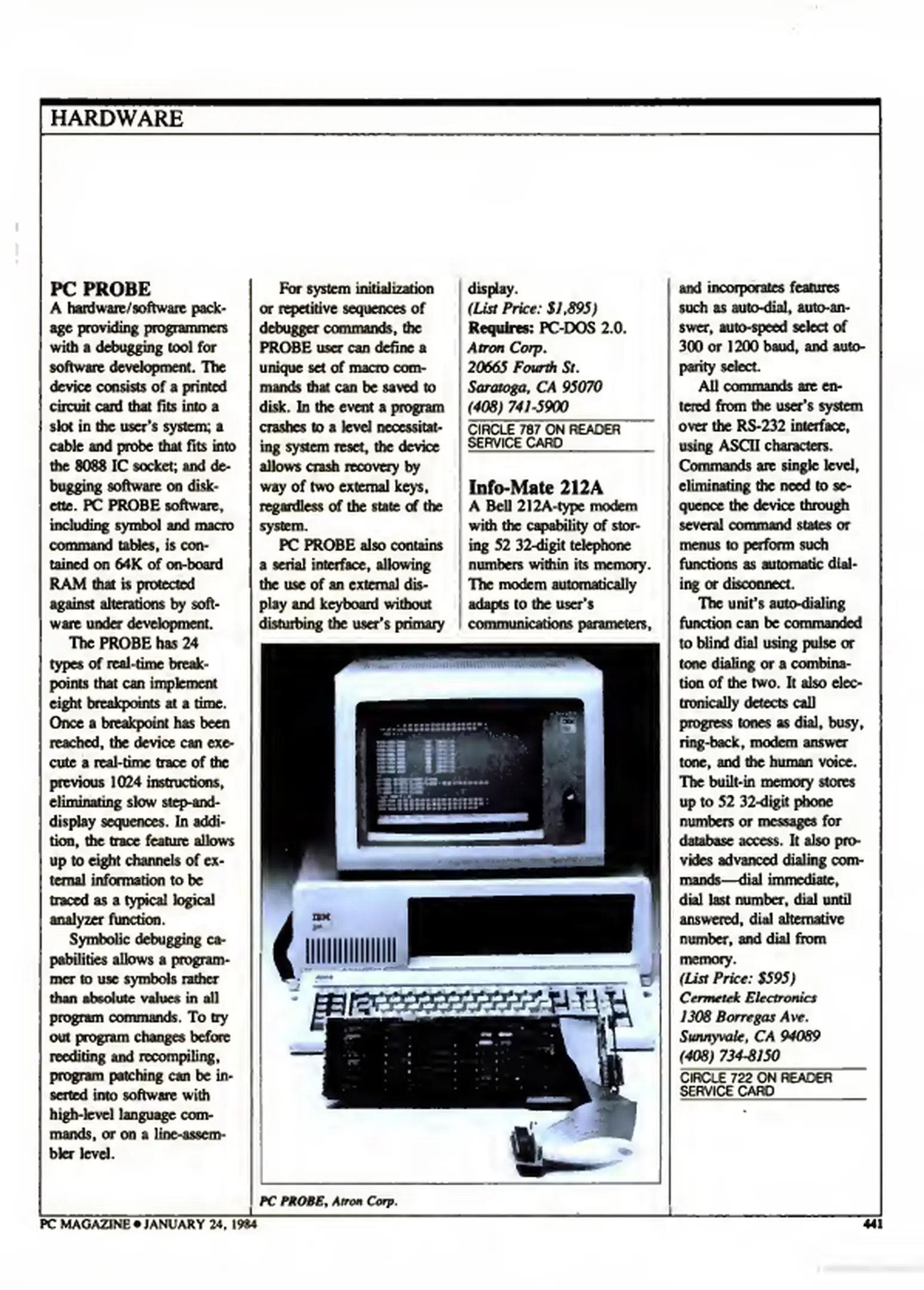 HARDWARE

PC PROBE
A hardware/software package providing programmers with a debugging tool for software development. The device consists of a printed circuit card that fits into a slot in the user's system; a cable and probe that fits into the 8088 IC socket; and debugging software on diskette. PC PROBE software, including symbol and macro command tables, is contained on 64K of on-board RAM that is protected against alterations by software under development.

The PROBE has 24 types of real-time breakpoints that can implement eight breakpoints at a time. Once a breakpoint has been reached, the device can execute a real-time trace of the previous 1024 instructions, eliminating slow step-and-display sequences. In addition, the trace feature allows up to eight channels of external information to be traced as a typical logical analyzer function.

Symbolic debugging capabilities allows a programmer to use symbols rather than absolute values in all program commands. To try out program changes before reediting and recompiling, program patching can be inserted into software with high-level language commands, or on a line-assembler level.

For system initialization or repetitive sequences of debugger commands, the PROBE user can define a unique set of macro commands that can be saved to disk. In the event a program crashes to a level necessitating system reset, the device allows crash recovery by way of two external keys, regardless of the state of the system.

PC PROBE also contains a serial interface, allowing the use of an external display and keyboard without disturbing the user's primary display.
(List Price: $1,895)
Requires: PC-DOS 2.0.
Atron Corp.
20665 Fourth St.
Saratoga, CA 95070
(408) 741-5900
CIRCLE 787 ON READER SERVICE CARD

Info-Mate 212A
A Bell 212A-type modem with the capability of storing 52 32-digit telephone numbers within its memory. The modem automatically adapts to the user's communications parameters, and incorporates features such as auto-dial, auto-answer, auto-speed select of 300 or 1200 baud, and auto-parity select.

All commands are entered from the user's system over the RS-232 interface, using ASCII characters. Commands are single level, eliminating the need to sequence the device through several command states or menus to perform such functions as automatic dialing or disconnect.

The unit's auto-dialing function can be commanded to blind dial using pulse or tone dialing or a combination of the two. It also electronically detects call progress tones as dial, busy, ring-back, modem answer tone, and the human voice. The built-in memory stores up to 52 32-digit phone numbers or messages for database access. It also provides advanced dialing commands—dial immediate, dial last number, dial until answered, dial alternative number, and dial from memory.
(List Price: $595)
Cermetek Electronics
1308 Borregas Ave.
Sunnyvale, CA 94089
(408) 734-8150
CIRCLE 722 ON READER SERVICE CARD

IBM

PC PROBE, Atron Corp.

PC MAGAZINE • JANUARY 24, 1984 441